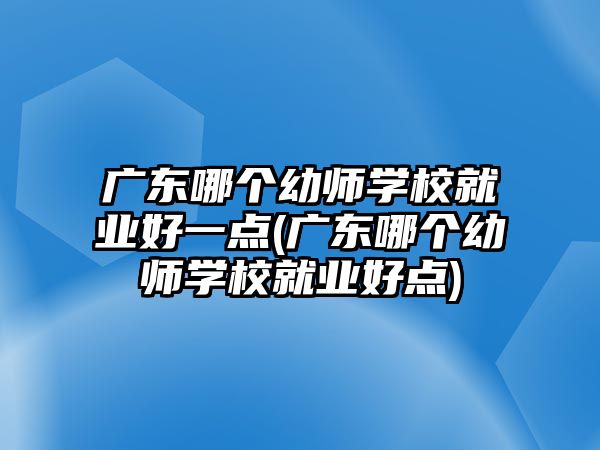 广东哪个幼师学校就业好一点(广东哪个幼师学校就业好点)